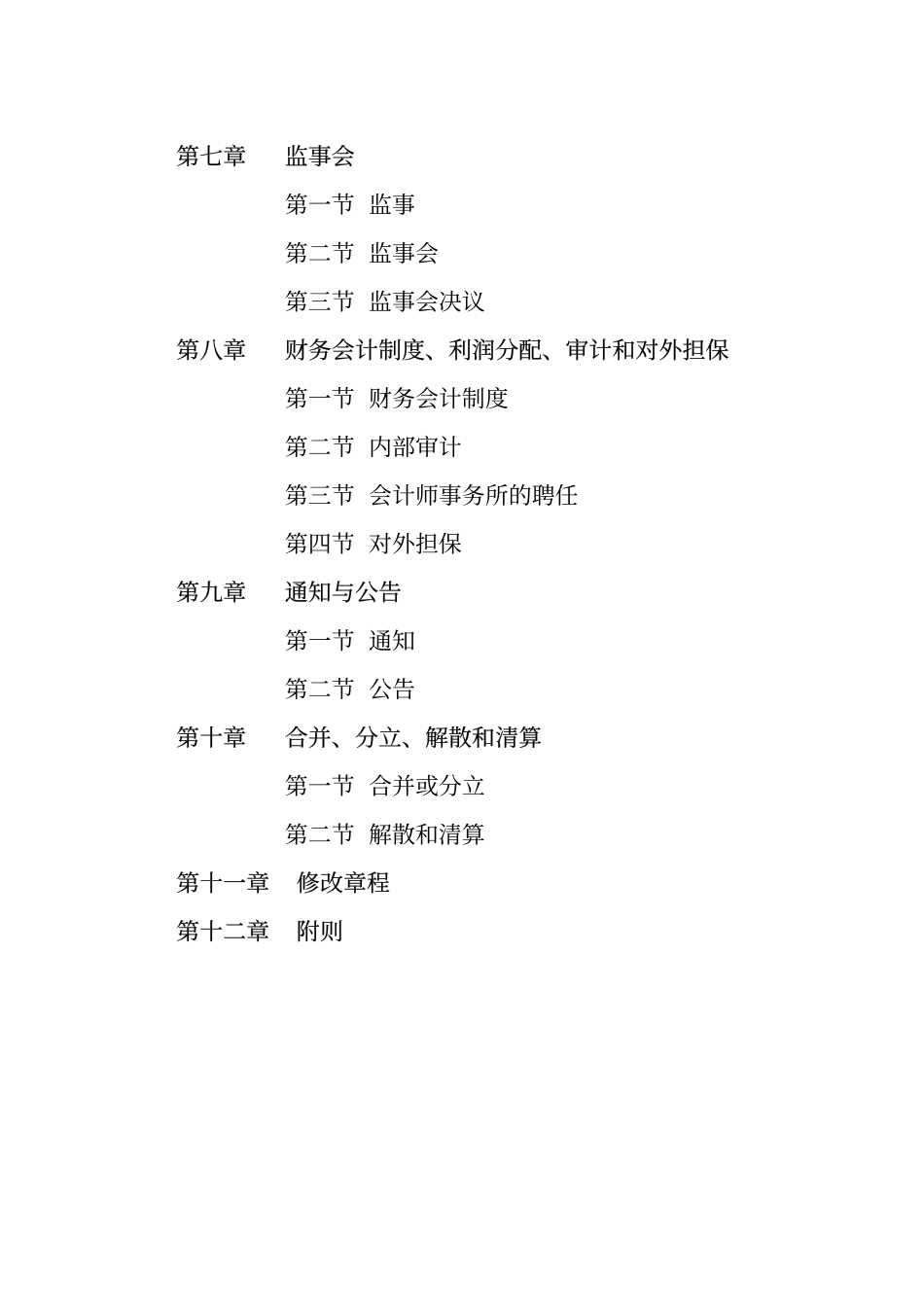 第七章 监事会

第一节 监事

第二节 监事会

第三节 监事会决议

第八章 财务会计制度、利润分配、审计和对外担保

第一节 财务会计制度

第二节 内部审计

第三节 会计师事务所的聘任

第四节 对外担保

第九章 通知与公告

第一节 通知

第二节 公告

第十章 合并、分立、解散和清算

第一节 合并或分立

第二节 解散和清算

第十一章 修改章程

第十二章 附则